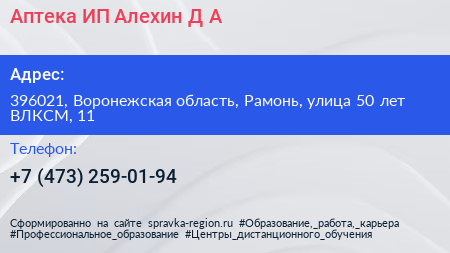 Аптека ИП Алехин Д А

Адрес:

396021, Воронежская область, Рамонь, улица 50 лет ВЛКСМ, 11

Телефон:

+7 (473) 259-01-94

Сформированно на сайте spravka-region.ru #Образование,_работа,_карьера #Профессиональное_образование #Центры_дистанционного_обучения